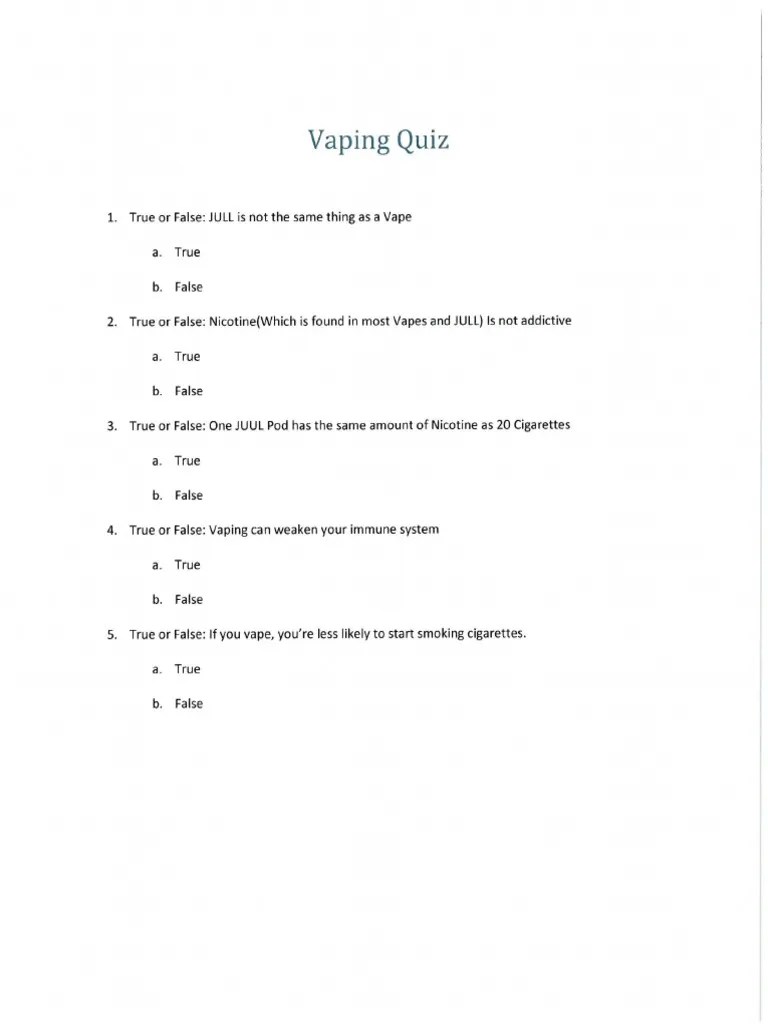 Vaping Quiz

1. True or False: JULL is not the same thing as a Vape

a. True

b. False

2. True or False: Nicotine(Which is found in most Vapes and JULL) Is not addictive

a. True

b. False

3. True or False: One JUUL Pod has the same amount of Nicotine as 20 Cigarettes

a. True

b. False

4. True or False: Vaping can weaken your immune system

a. True

b. False

5. True or False: If you vape, you're less likely to start smoking cigarettes.

a. True

b. False